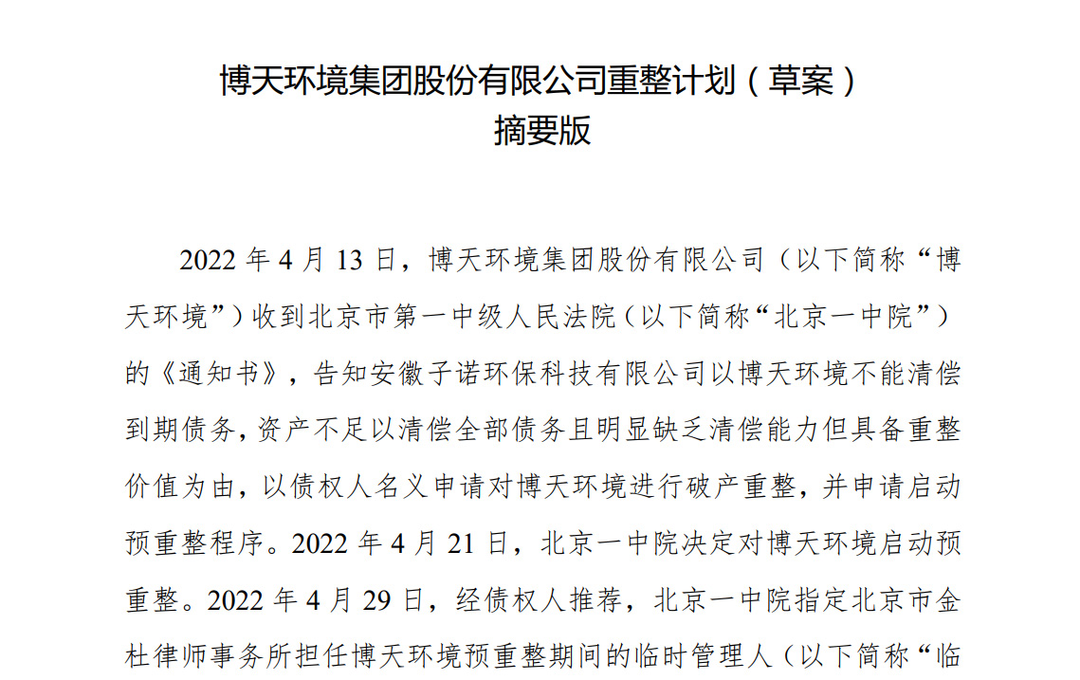 博天环境集团股份有限公司重整计划（草案）
摘要版

2022 年 4 月 13 日，博天环境集团股份有限公司（以下简称“博天环境”）收到北京市第一中级人民法院（以下简称“北京一中院”）的《通知书》，告知安徽子诺环保科技有限公司以博天环境不能清偿到期债务，资产不足以清偿全部债务且明显缺乏清偿能力但具备重整价值为由，以债权人名义申请对博天环境进行破产重整，并申请启动预重整程序。2022 年 4 月 21 日，北京一中院决定对博天环境启动预重整。2022 年 4 月 29 日，经债权人推荐，北京一中院指定北京市金杜律师事务所担任博天环境预重整期间的临时管理人（以下简称“临